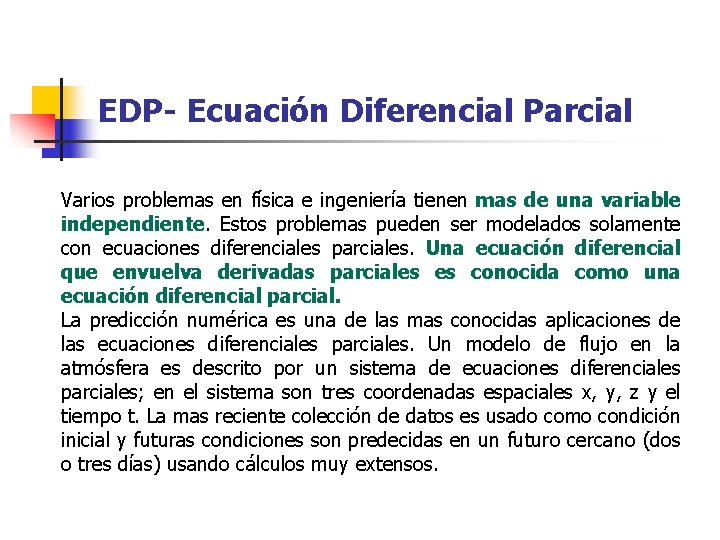 EDP- Ecuación Diferencial Parcial

Varios problemas en física e ingeniería tienen mas de una variable independiente. Estos problemas pueden ser modelados solamente con ecuaciones diferenciales parciales. Una ecuación diferencial que envuelva derivadas parciales es conocida como una ecuación diferencial parcial.

La predicción numérica es una de las mas conocidas aplicaciones de las ecuaciones diferenciales parciales. Un modelo de flujo en la atmósfera es descrito por un sistema de ecuaciones diferenciales parciales; en el sistema son tres coordenadas espaciales x, y, z y el tiempo t. La mas reciente colección de datos es usado como condición inicial y futuras condiciones son predecidas en un futuro cercano (dos o tres días) usando cálculos muy extensos.